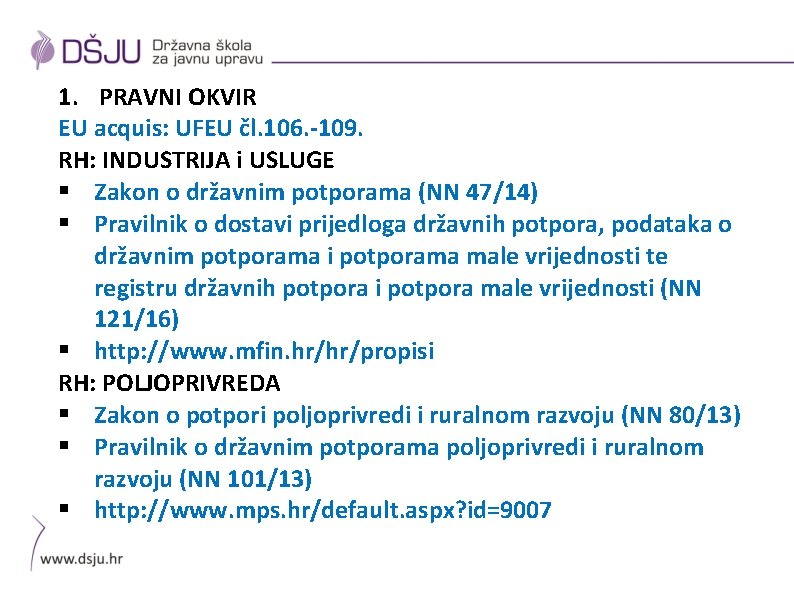 DŠJU Državna škola za javnu upravu

1. PRAVNI OKVIR
EU acquis: UFEU čl.106.-109.
RH: INDUSTRIJA i USLUGE
▪ Zakon o državnim potporama (NN 47/14)
▪ Pravilnik o dostavi prijedloga državnih potpora, podataka o državnim potporama i potporama male vrijednosti te registru državnih potpora i potpora male vrijednosti (NN 121/16)
▪ http://www.mfin.hr/hr/propisi
RH: POLJOPRIVREDA
▪ Zakon o potpori poljoprivredi i ruralnom razvoju (NN 80/13)
▪ Pravilnik o državnim potporama poljoprivredi i ruralnom razvoju (NN 101/13)
▪ http://www.mps.hr/default.aspx?id=9007

www.dsju.hr